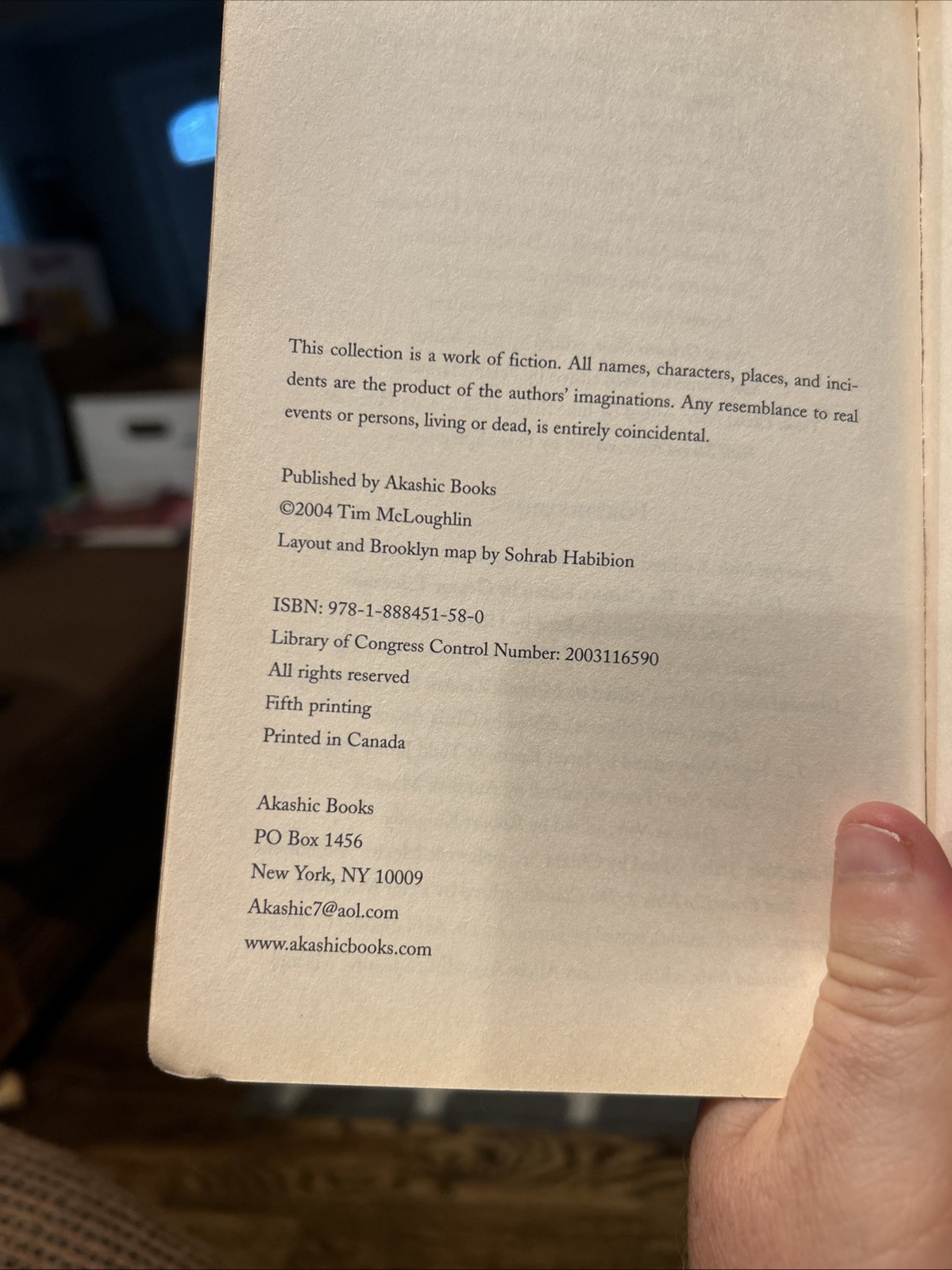 This collection is a work of fiction. All names, characters, places, and incidents are the product of the authors' imaginations. Any resemblance to real events or persons, living or dead, is entirely coincidental.

Published by Akashic Books
©2004 Tim McLoughlin
Layout and Brooklyn map by Sohrab Habibion

ISBN: 978-1-888451-58-0
Library of Congress Control Number: 2003116590
All rights reserved
Fifth printing
Printed in Canada

Akashic Books
PO Box 1456
New York, NY 10009
Akashic7@aol.com
www.akashicbooks.com